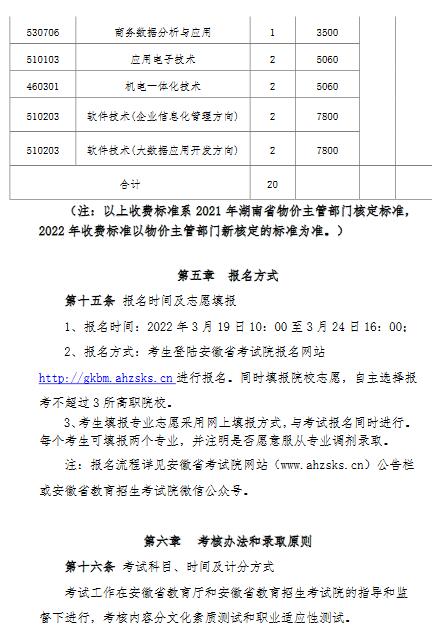 | 530706 | 商务数据分析与应用 | 1 | 3500 | | |
|---|---|---|---|---|---|
| 510103 | 应用电子技术 | 2 | 5060 | | |
| 460301 | 机电一体化技术 | 2 | 5060 | | |
| 510203 | 软件技术(企业信息化管理方向) | 2 | 7800 | | |
| 510203 | 软件技术(大数据应用开发方向) | 2 | 7800 | | |
| 合计 | | 20 | | | |

（注：以上收费标准系 2021 年湖南省物价主管部门核定标准，2022 年收费标准以物价主管部门新核定的标准为准。）

第五章 报名方式

第十五条 报名时间及志愿填报

1、报名时间：2022 年 3 月 19 日 10：00 至 3 月 24 日 16：00;

2、报名方式：考生登陆安徽省考试院报名网站 http://gkbm.ahzsks.cn 进行报名。同时填报院校志愿，自主选择报考不超过 3 所高职院校。

3、考生填报专业志愿采用网上填报方式，与考试报名同时进行。每个考生可填报两个专业，并注明是否愿意服从专业调剂录取。

注：报名流程详见安徽省考试院网站（www.ahzsks.cn）公告栏或安徽省教育招生考试院微信公众号。

第六章 考核办法和录取原则

第十六条 考试科目、时间及计分方式

考试工作在安徽省教育厅和安徽省教育招生考试院的指导和监督下进行，考核内容分文化素质测试和职业适应性测试。